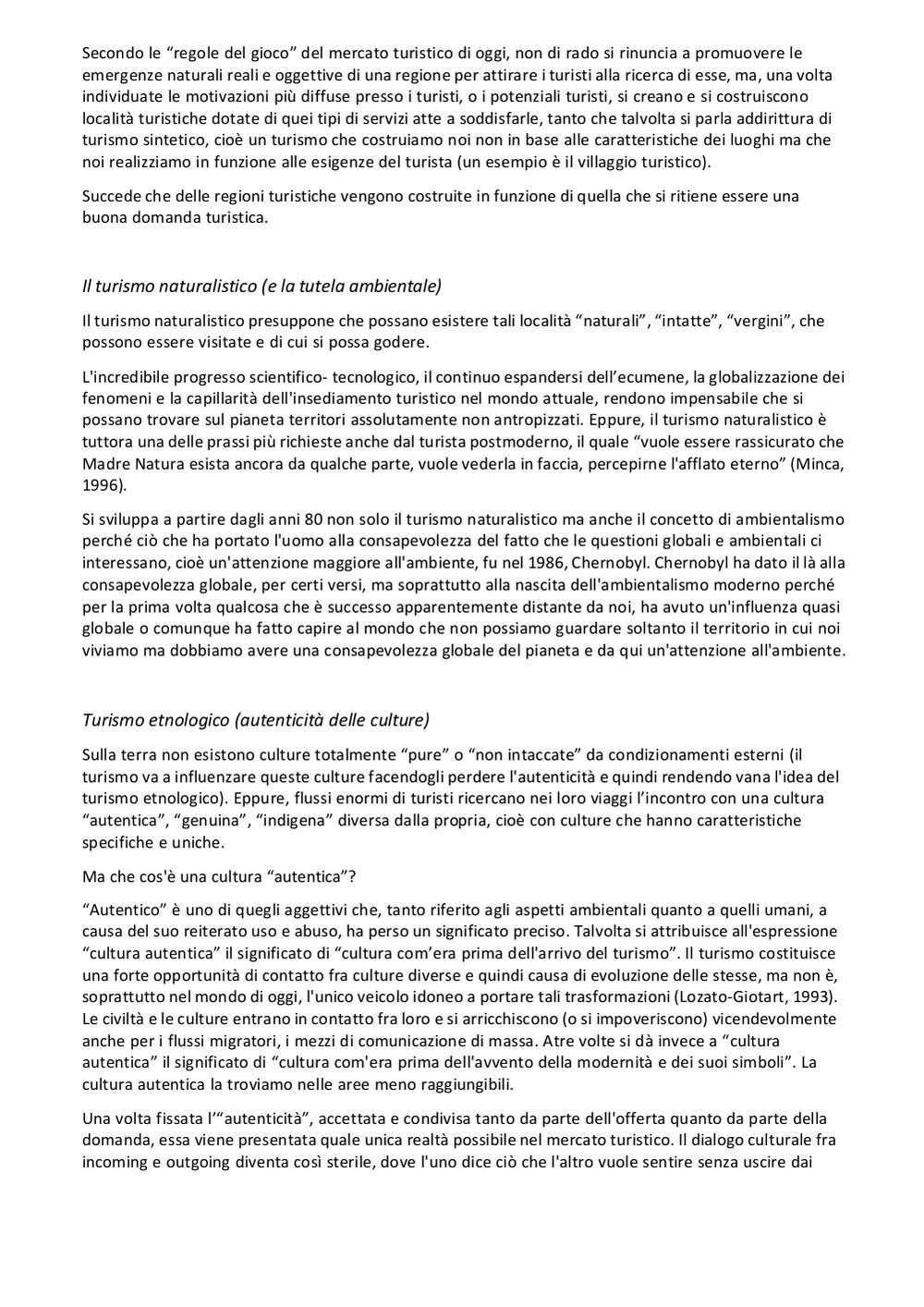 Secondo le “regole del gioco” del mercato turistico di oggi, non di rado si rinuncia a promuovere le emergenze naturali reali e oggettive di una regione per attirare i turisti alla ricerca di esse, ma, una volta individuate le motivazioni più diffuse presso i turisti, o i potenziali turisti, si creano e si costruiscono località turistiche dotate di quei tipi di servizi atte a soddisfarle, tanto che talvolta si parla addirittura di turismo sintetico, cioè un turismo che costruiamo noi non in base alle caratteristiche dei luoghi ma che noi realizziamo in funzione alle esigenze del turista (un esempio è il villaggio turistico).

Succede che delle regioni turistiche vengono costruite in funzione di quella che si ritiene essere una buona domanda turistica.

Il turismo naturalistico (e la tutela ambientale)

Il turismo naturalistico presuppone che possano esistere tali località “naturali”, “intatte”, “vergini”, che possono essere visitate e di cui si possa godere.

L'incredibile progresso scientifico- tecnologico, il continuo espandersi dell’ecumene, la globalizzazione dei fenomeni e la capillarità dell'insediamento turistico nel mondo attuale, rendono impensabile che si possano trovare sul pianeta territori assolutamente non antropizzati. Eppure, il turismo naturalistico è tuttora una delle prassi più richieste anche dal turista postmoderno, il quale “vuole essere rassicurato che Madre Natura esista ancora da qualche parte, vuole vederla in faccia, percepirne l'afflato eterno” (Minca, 1996).

Si sviluppa a partire dagli anni 80 non solo il turismo naturalistico ma anche il concetto di ambientalismo perché ciò che ha portato l'uomo alla consapevolezza del fatto che le questioni globali e ambientali ci interessano, cioè un'attenzione maggiore all'ambiente, fu nel 1986, Chernobyl. Chernobyl ha dato il là alla consapevolezza globale, per certi versi, ma soprattutto alla nascita dell'ambientalismo moderno perché per la prima volta qualcosa che è successo apparentemente distante da noi, ha avuto un'influenza quasi globale o comunque ha fatto capire al mondo che non possiamo guardare soltanto il territorio in cui noi viviamo ma dobbiamo avere una consapevolezza globale del pianeta e da qui un'attenzione all'ambiente.

Turismo etnologico (autenticità delle culture)

Sulla terra non esistono culture totalmente “pure” o “non intaccate” da condizionamenti esterni (il turismo va a influenzare queste culture facendogli perdere l'autenticità e quindi rendendo vana l'idea del turismo etnologico). Eppure, flussi enormi di turisti ricercano nei loro viaggi l’incontro con una cultura “autentica”, “genuina”, “indigena” diversa dalla propria, cioè con culture che hanno caratteristiche specifiche e uniche.

Ma che cos'è una cultura “autentica”?

“Autentico” è uno di quegli aggettivi che, tanto riferito agli aspetti ambientali quanto a quelli umani, a causa del suo reiterato uso e abuso, ha perso un significato preciso. Talvolta si attribuisce all'espressione “cultura autentica” il significato di “cultura com’era prima dell'arrivo del turismo”. Il turismo costituisce una forte opportunità di contatto fra culture diverse e quindi causa di evoluzione delle stesse, ma non è, soprattutto nel mondo di oggi, l'unico veicolo idoneo a portare tali trasformazioni (Lozato-Giotart, 1993). Le civiltà e le culture entrano in contatto fra loro e si arricchiscono (o si impoveriscono) vicendevolmente anche per i flussi migratori, i mezzi di comunicazione di massa. Atre volte si dà invece a “cultura autentica” il significato di “cultura com'era prima dell'avvento della modernità e dei suoi simboli”. La cultura autentica la troviamo nelle aree meno raggiungibili.

Una volta fissata l’“autenticità”, accettata e condivisa tanto da parte dell'offerta quanto da parte della domanda, essa viene presentata quale unica realtà possibile nel mercato turistico. Il dialogo culturale fra incoming e outgoing diventa così sterile, dove l'uno dice ciò che l'altro vuole sentire senza uscire dai